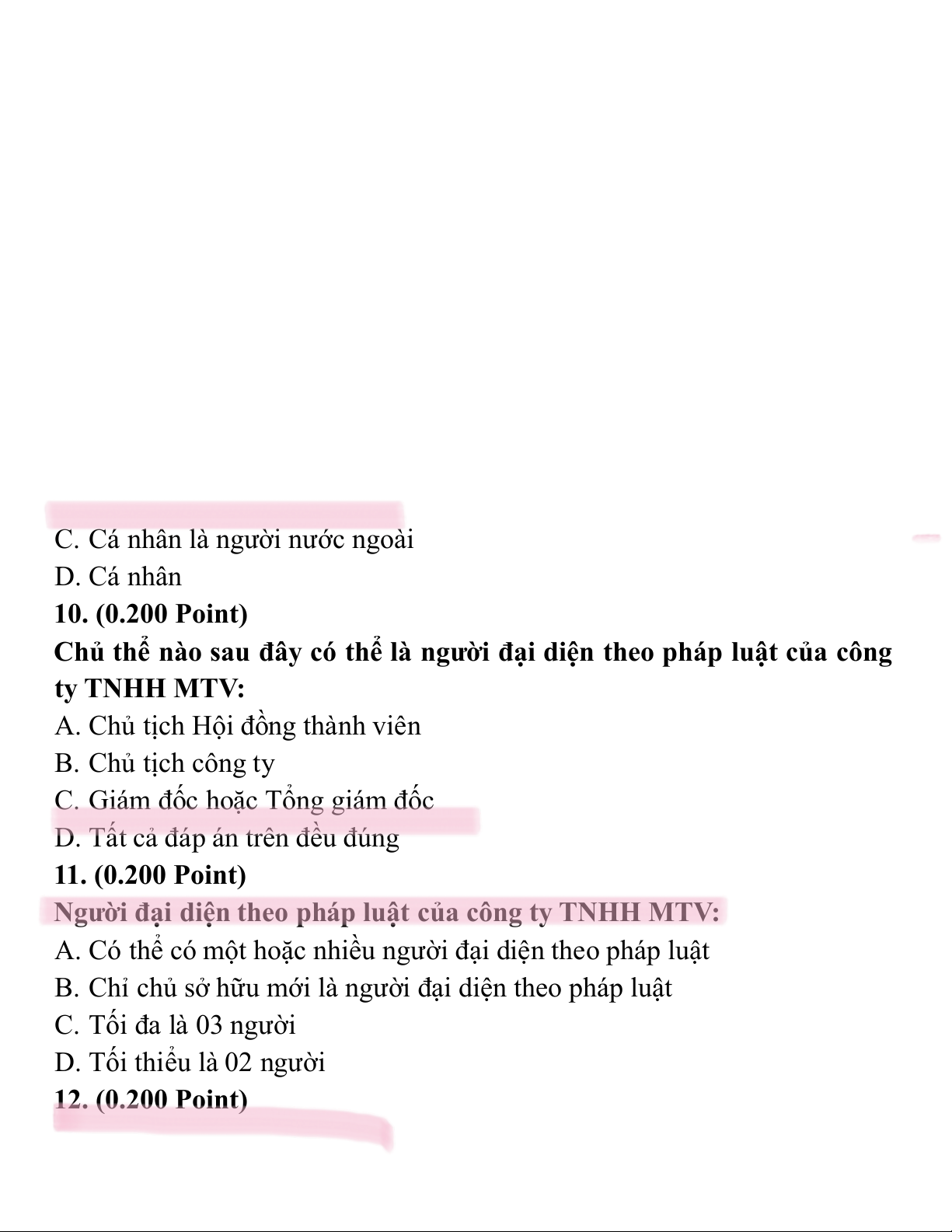 C. Cá nhân là người nước ngoài
D. Cá nhân
10. (0.200 Point)
Chủ thể nào sau đây có thể là người đại diện theo pháp luật của công ty TNHH MTV:
A. Chủ tịch Hội đồng thành viên
B. Chủ tịch công ty
C. Giám đốc hoặc Tổng giám đốc
D. Tất cả đáp án trên đều đúng
11. (0.200 Point)
Người đại diện theo pháp luật của công ty TNHH MTV:
A. Có thể có một hoặc nhiều người đại diện theo pháp luật
B. Chỉ chủ sở hữu mới là người đại diện theo pháp luật
C. Tối đa là 03 người
D. Tối thiểu là 02 người
12. (0.200 Point)